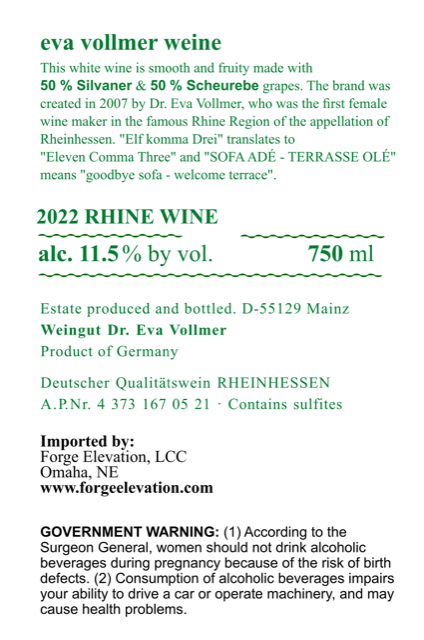 eva vollmer weine

This white wine is smooth and fruity made with 50 % Silvaner & 50 % Scheurebe grapes. The brand was created in 2007 by Dr. Eva Vollmer, who was the first female wine maker in the famous Rhine Region of the appellation of Rheinhessen. "Elf komma Drei" translates to "Eleven Comma Three" and "SOFA ADÉ - TERRASSE OLÉ" means "goodbye sofa - welcome terrace".

2022 RHINE WINE

alc. 11.5% by vol.

750 ml

Estate produced and bottled. D-55129 Mainz
Weingut Dr. Eva Vollmer
Product of Germany

Deutscher Qualitätswein RHEINHESSEN
A.P.Nr. 4 373 167 05 21 · Contains sulfites

Imported by:
Forge Elevation, LCC
Omaha, NE
www.forgeelevation.com

GOVERNMENT WARNING: (1) According to the Surgeon General, women should not drink alcoholic beverages during pregnancy because of the risk of birth defects. (2) Consumption of alcoholic beverages impairs your ability to drive a car or operate machinery, and may cause health problems.